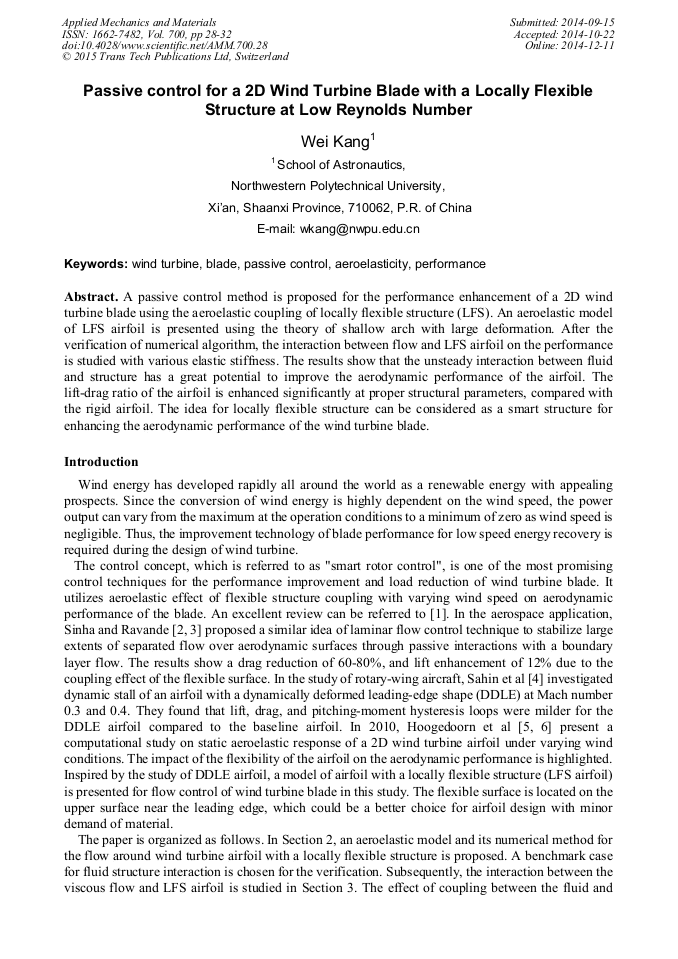 Applied Mechanics and Materials
ISSN: 1662-7482, Vol. 700, pp 28-32
doi:10.4028/www.scientific.net/AMM.700.28
© 2015 Trans Tech Publications Ltd, Switzerland

Submitted: 2014-09-15
Accepted: 2014-10-22
Online: 2014-12-11

Passive control for a 2D Wind Turbine Blade with a Locally Flexible Structure at Low Reynolds Number

Wei Kang$^1$

$^1$School of Astronautics,

Northwestern Polytechnical University,

Xi'an, Shaanxi Province, 710062, P.R. of China

E-mail: wkang@nwpu.edu.cn

Keywords: wind turbine, blade, passive control, aeroelasticity, performance

Abstract. A passive control method is proposed for the performance enhancement of a 2D wind turbine blade using the aeroelastic coupling of locally flexible structure (LFS). An aeroelastic model of LFS airfoil is presented using the theory of shallow arch with large deformation. After the verification of numerical algorithm, the interaction between flow and LFS airfoil on the performance is studied with various elastic stiffness. The results show that the unsteady interaction between fluid and structure has a great potential to improve the aerodynamic performance of the airfoil. The lift-drag ratio of the airfoil is enhanced significantly at proper structural parameters, compared with the rigid airfoil. The idea for locally flexible structure can be considered as a smart structure for enhancing the aerodynamic performance of the wind turbine blade.

Introduction

Wind energy has developed rapidly all around the world as a renewable energy with appealing prospects. Since the conversion of wind energy is highly dependent on the wind speed, the power output can vary from the maximum at the operation conditions to a minimum of zero as wind speed is negligible. Thus, the improvement technology of blade performance for low speed energy recovery is required during the design of wind turbine.

The control concept, which is referred to as "smart rotor control", is one of the most promising control techniques for the performance improvement and load reduction of wind turbine blade. It utilizes aeroelastic effect of flexible structure coupling with varying wind speed on aerodynamic performance of the blade. An excellent review can be referred to [1]. In the aerospace application, Sinha and Ravande [2, 3] proposed a similar idea of laminar flow control technique to stabilize large extents of separated flow over aerodynamic surfaces through passive interactions with a boundary layer flow. The results show a drag reduction of 60-80%, and lift enhancement of 12% due to the coupling effect of the flexible surface. In the study of rotary-wing aircraft, Sahin et al [4] investigated dynamic stall of an airfoil with a dynamically deformed leading-edge shape (DDLE) at Mach number 0.3 and 0.4. They found that lift, drag, and pitching-moment hysteresis loops were milder for the DDLE airfoil compared to the baseline airfoil. In 2010, Hoogedoorn et al [5, 6] present a computational study on static aeroelastic response of a 2D wind turbine airfoil under varying wind conditions. The impact of the flexibility of the airfoil on the aerodynamic performance is highlighted. Inspired by the study of DDLE airfoil, a model of airfoil with a locally flexible structure (LFS airfoil) is presented for flow control of wind turbine blade in this study. The flexible surface is located on the upper surface near the leading edge, which could be a better choice for airfoil design with minor demand of material.

The paper is organized as follows. In Section 2, an aeroelastic model and its numerical method for the flow around wind turbine airfoil with a locally flexible structure is proposed. A benchmark case for fluid structure interaction is chosen for the verification. Subsequently, the interaction between the viscous flow and LFS airfoil is studied in Section 3. The effect of coupling between the fluid and